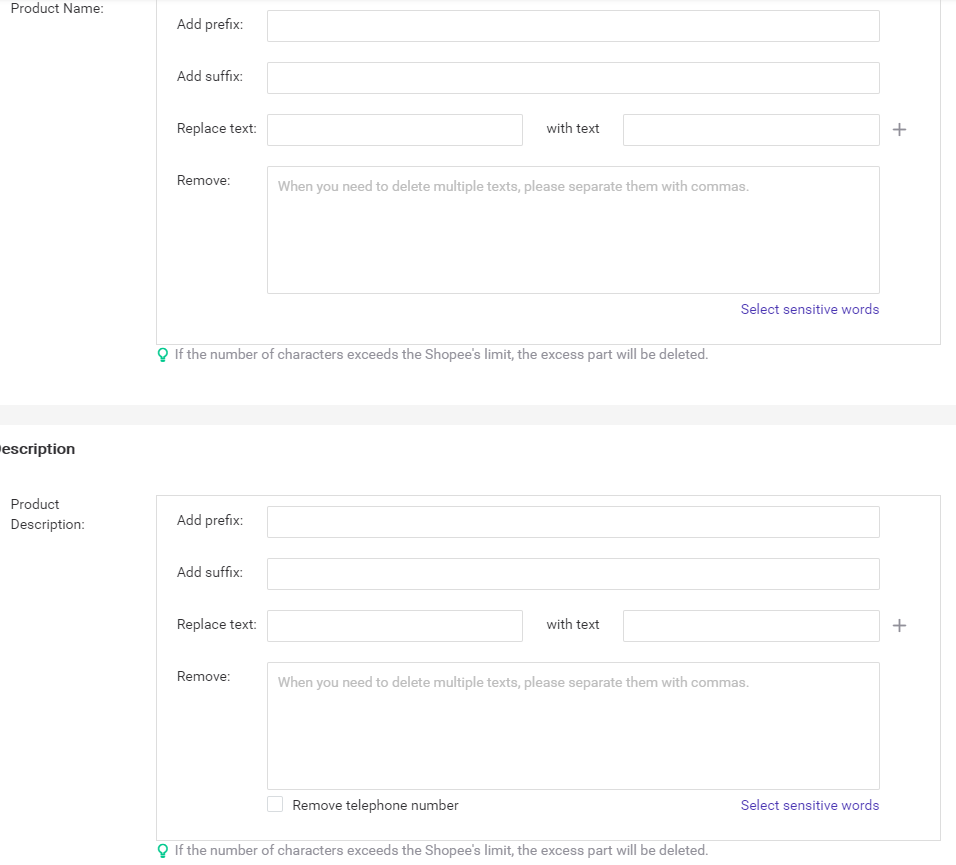 Product Name:

Add prefix:

Add suffix:

Replace text: with text +

Remove: When you need to delete multiple texts, please separate them with commas.

Select sensitive words

If the number of characters exceeds the Shopee's limit, the excess part will be deleted.

escription

Product Description:

Add prefix:

Add suffix:

Replace text: with text +

Remove: When you need to delete multiple texts, please separate them with commas.

Remove telephone number

Select sensitive words

If the number of characters exceeds the Shopee's limit, the excess part will be deleted.